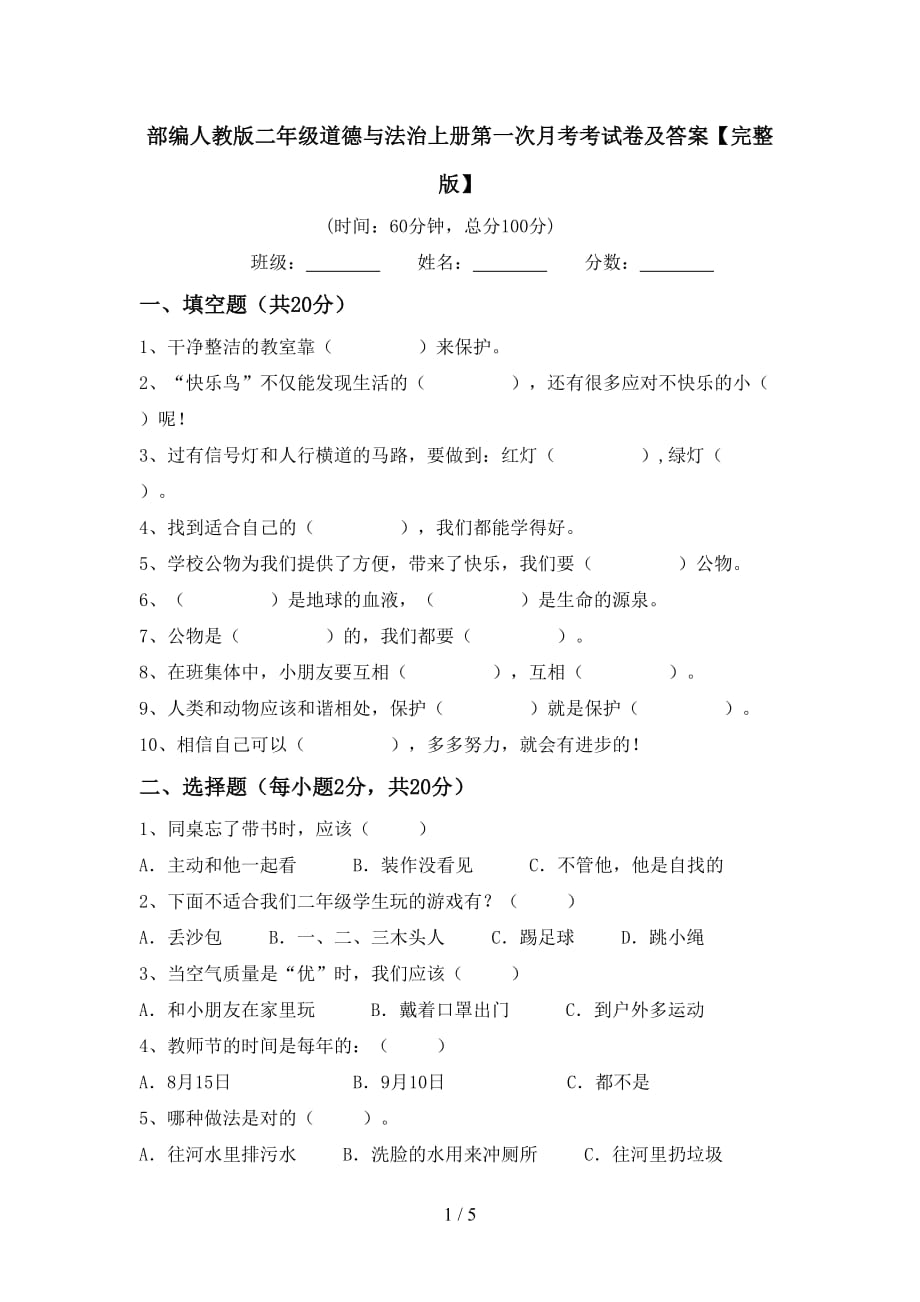 部编人教版二年级道德与法治上册第一次月考考试卷及答案【完整版】

（时间：60分钟，总分100分）

班级：________　姓名：________　分数：________

一、填空题（共20分）

1、干净整洁的教室靠（　　　　）来保护。

2、“快乐鸟”不仅能发现生活的（　　　　），还有很多应对不快乐的小（　　）呢！

3、过有信号灯和人行横道的马路，要做到：红灯（　　　　），绿灯（　　）。

4、找到适合自己的（　　　　），我们都能学得好。

5、学校公物为我们提供了方便，带来了快乐，我们要（　　　　）公物。

6、（　　　　）是地球的血液，（　　　　）是生命的源泉。

7、公物是（　　　　）的，我们都要（　　　　）。

8、在班集体中，小朋友要互相（　　　　），互相（　　　　）。

9、人类和动物应该和谐相处，保护（　　　　）就是保护（　　　　）。

10、相信自己可以（　　　　），多多努力，就会有进步的！

二、选择题（每小题2分，共20分）

1、同桌忘了带书时，应该（　　）

A．主动和他一起看　　B．装作没看见　　C．不管他，他是自找的

2、下面不适合我们二年级学生玩的游戏有？（　　）

A．丢沙包　　B．一、二、三木头人　　C．踢足球　　D．跳小绳

3、当空气质量是“优”时，我们应该（　　）

A．和小朋友在家里玩　　B．戴着口罩出门　　C．到户外多运动

4、教师节的时间是每年的：（　　）

A．8月15日　　B．9月10日　　C．都不是

5、哪种做法是对的（　　）。

A．往河水里排污水　　B．洗脸的水用来冲厕所　　C．往河里扔垃圾

1 / 5